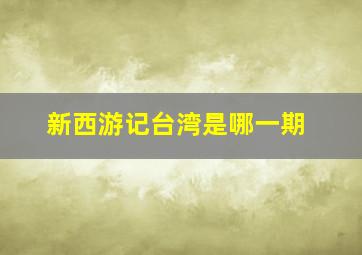 新西游记台湾是哪一期